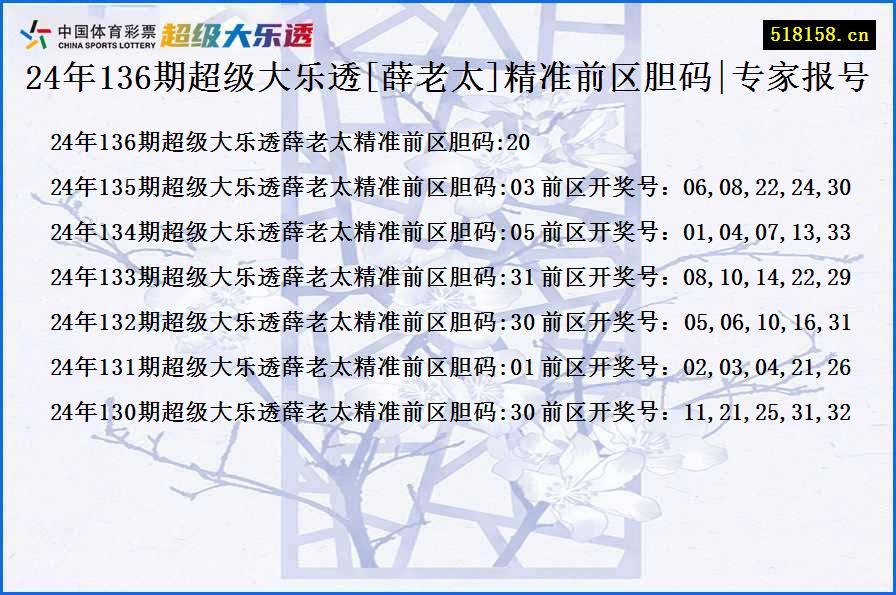 中国体育彩票 CHINA SPORTS LOTTERY 超级大乐透

518158.cn

24年136期超级大乐透[薛老太]精准前区胆码|专家报号

24年136期超级大乐透薛老太精准前区胆码:20

24年135期超级大乐透薛老太精准前区胆码:03 前区开奖号：06,08,22,24,30

24年134期超级大乐透薛老太精准前区胆码:05 前区开奖号：01,04,07,13,33

24年133期超级大乐透薛老太精准前区胆码:31 前区开奖号：08,10,14,22,29

24年132期超级大乐透薛老太精准前区胆码:30 前区开奖号：05,06,10,16,31

24年131期超级大乐透薛老太精准前区胆码:01 前区开奖号：02,03,04,21,26

24年130期超级大乐透薛老太精准前区胆码:30 前区开奖号：11,21,25,31,32